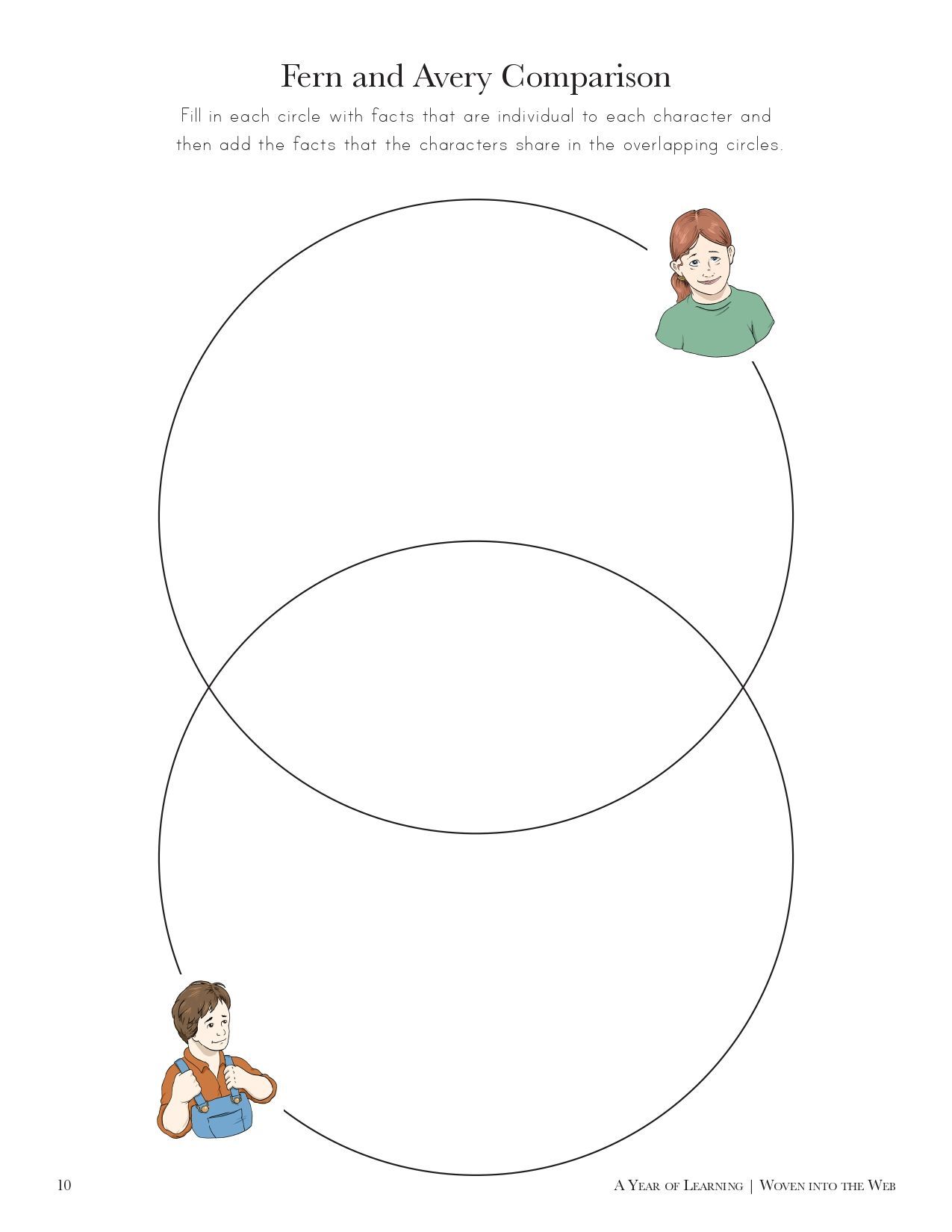 Fern and Avery Comparison

Fill in each circle with facts that are individual to each character and then add the facts that the characters share in the overlapping circles.

10

A Year of Learning | Woven into the Web